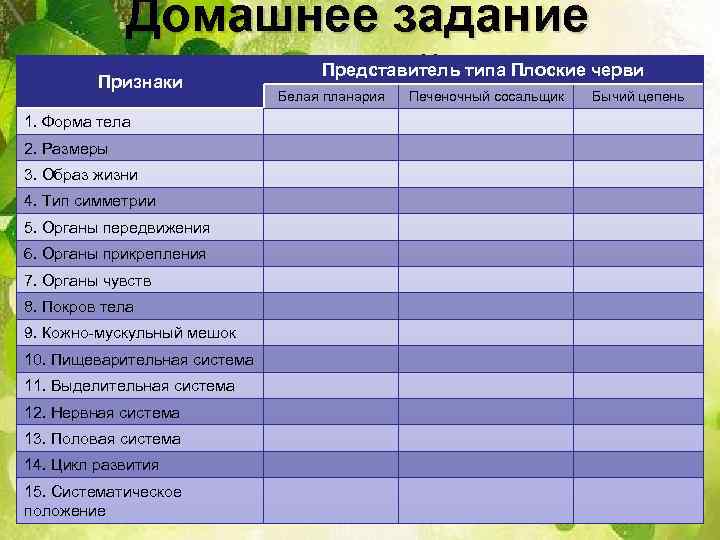 Домашнее задание

| Признаки | Представитель типа Плоские черви | | |
|---|---|---|---|
| | Белая планария | Печеночный сосальщик | Бычий цепень |
| 1. Форма тела | | | |
| 2. Размеры | | | |
| 3. Образ жизни | | | |
| 4. Тип симметрии | | | |
| 5. Органы передвижения | | | |
| 6. Органы прикрепления | | | |
| 7. Органы чувств | | | |
| 8. Покров тела | | | |
| 9. Кожно-мускульный мешок | | | |
| 10. Пищеварительная система | | | |
| 11. Выделительная система | | | |
| 12. Нервная система | | | |
| 13. Половая система | | | |
| 14. Цикл развития | | | |
| 15. Систематическое положение | | | |